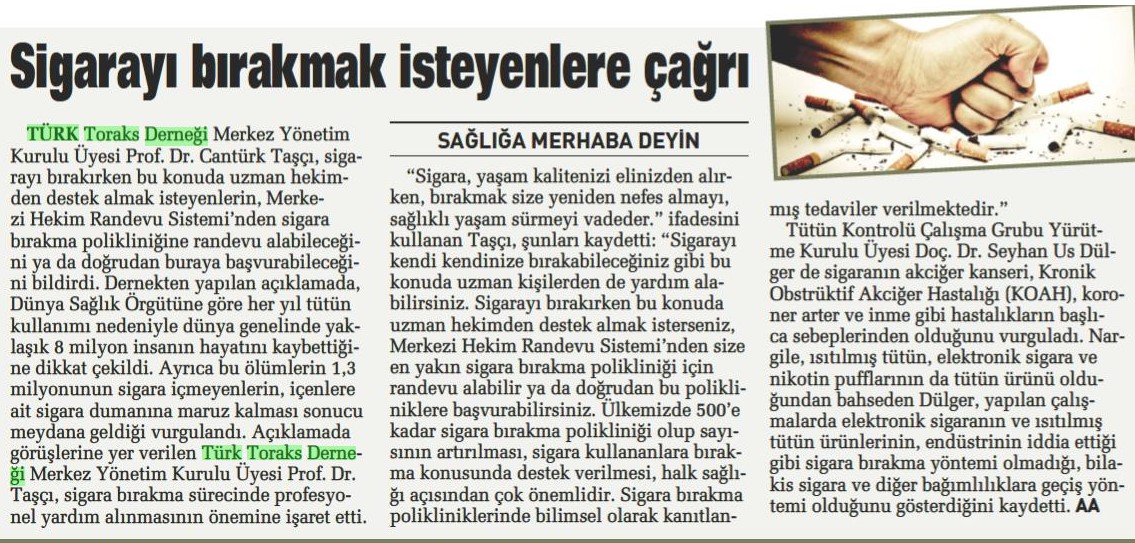 Sigarayı bırakmak isteyenlere çağrı

TÜRK Toraks Derneği Merkez Yönetim Kurulu Üyesi Prof. Dr. Cantürk Taşçı, sigarayı bırakırken bu konuda uzman hekimden destek almak isteyenlerin, Merkezi Hekim Randevu Sistemi'nden sigara bırakma polikliniğine randevu alabileceğini ya da doğrudan buraya başvurabileceğini bildirdi. Dernekten yapılan açıklamada, Dünya Sağlık Örgütüne göre her yıl tütün kullanımı nedeniyle dünya genelinde yaklaşık 8 milyon insanın hayatını kaybettiğine dikkat çekildi. Ayrıca bu ölümlerin 1,3 milyonunun sigara içmeyenlerin, içenlere ait sigara dumanına maruz kalması sonucu meydana geldiği vurgulandı. Açıklamada görüşlerine yer verilen Türk Toraks Derneği Merkez Yönetim Kurulu Üyesi Prof. Dr. Taşçı, sigara bırakma sürecinde profesyonel yardım alınmasının önemine işaret etti.

SAĞLIĞA MERHABA DEYİN

"Sigara, yaşam kalitenizi elinizden alırken, bırakmak size yeniden nefes almayı, sağlıklı yaşam sürmeyi vadeder." ifadesini kullanan Taşçı, şunları kaydetti: "Sigarayı kendi kendinize bırakabileceğiniz gibi bu konuda uzman kişilerden de yardım alabilirsiniz. Sigarayı bırakırken bu konuda uzman hekimden destek almak isterseniz, Merkezi Hekim Randevu Sistemi'nden size en yakın sigara bırakma polikliniği için randevu alabilir ya da doğrudan bu polikliniklere başvurabilirsiniz. Ülkemizde 500'e kadar sigara bırakma polikliniği olup sayısının artırılması, sigara kullananlara bırakma konusunda destek verilmesi, halk sağlığı açısından çok önemlidir. Sigara bırakma polikliniklerinde bilimsel olarak kanıtlanmış tedaviler verilmektedir."

Tütün Kontrolü Çalışma Grubu Yürütme Kurulu Üyesi Doç. Dr. Seyhan Us Dülger de sigaranın akciğer kanseri, Kronik Obstrüktif Akciğer Hastalığı (KOAH), koroner arter ve inme gibi hastalıkların başlıca sebeplerinden olduğunu vurguladı. Nargile, ısıtılmış tütün, elektronik sigara ve nikotin pufflarının da tütün ürünü olduğundan bahseden Dülger, yapılan çalışmalarda elektronik sigaranın ve ısıtılmış tütün ürünlerinin, endüstrinin iddia ettiği gibi sigara bırakma yöntemi olmadığı, bilakis sigara ve diğer bağımlılıklara geçiş yöntemi olduğunu gösterdiğini kaydetti. AA